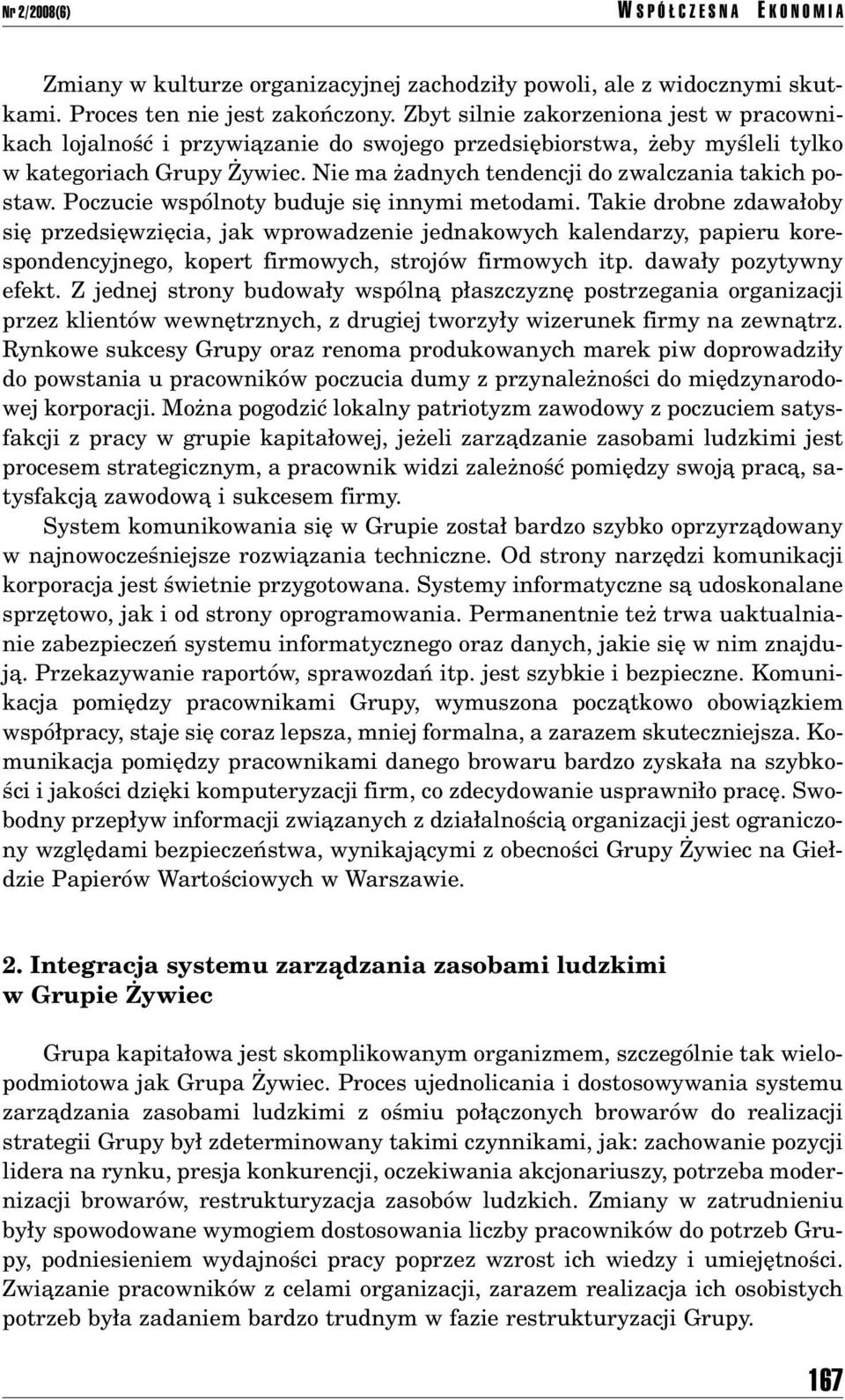 Nr 2/2008(6) WSPÓŁCZESNA EKONOMIA

Zmiany w kulturze organizacyjnej zachodziły powoli, ale z widocznymi skutkami. Proces ten nie jest zakończony. Zbyt silnie zakorzeniona jest w pracownikach lojalność i przywiązanie do swojego przedsiębiorstwa, żeby myśleli tylko w kategoriach Grupy Żywiec. Nie ma żadnych tendencji do zwalczania takich postaw. Poczucie wspólnoty buduje się innymi metodami. Takie drobne zdawałoby się przedsięwzięcia, jak wprowadzenie jednakowych kalendarzy, papieru korespondencyjnego, kopert firmowych, strojów firmowych itp. dawały pozytywny efekt. Z jednej strony budowały wspólną płaszczyznę postrzegania organizacji przez klientów wewnętrznych, z drugiej tworzyły wizerunek firmy na zewnątrz. Rynkowe sukcesy Grupy oraz renoma produkowanych marek piw doprowadziły do powstania u pracowników poczucia dumy z przynależności do międzynarodowej korporacji. Można pogodzić lokalny patriotyzm zawodowy z poczuciem satysfakcji z pracy w grupie kapitałowej, jeżeli zarządzanie zasobami ludzkimi jest procesem strategicznym, a pracownik widzi zależność pomiędzy swoją pracą, satysfakcją zawodową i sukcesem firmy.

System komunikowania się w Grupie został bardzo szybko oprzyrządowany w najnowocześniejsze rozwiązania techniczne. Od strony narzędzi komunikacji korporacja jest świetnie przygotowana. Systemy informatyczne są udoskonalane sprzętowo, jak i od strony oprogramowania. Permanentnie też trwa uaktualnianie zabezpieczeń systemu informatycznego oraz danych, jakie się w nim znajdują. Przekazywanie raportów, sprawozdań itp. jest szybkie i bezpieczne. Komunikacja pomiędzy pracownikami Grupy, wymuszona początkowo obowiązkiem współpracy, staje się coraz lepsza, mniej formalna, a zarazem skuteczniejsza. Komunikacja pomiędzy pracownikami danego browaru bardzo zyskała na szybkości i jakości dzięki komputeryzacji firm, co zdecydowanie usprawniło pracę. Swobodny przepływ informacji związanych z działalnością organizacji jest ograniczony względami bezpieczeństwa, wynikającymi z obecności Grupy Żywiec na Giełdzie Papierów Wartościowych w Warszawie.

2. Integracja systemu zarządzania zasobami ludzkimi w Grupie Żywiec

Grupa kapitałowa jest skomplikowanym organizmem, szczególnie tak wielopodmiotowa jak Grupa Żywiec. Proces ujednolicania i dostosowywania systemu zarządzania zasobami ludzkimi z ośmiu połączonych browarów do realizacji strategii Grupy był zdeterminowany takimi czynnikami, jak: zachowanie pozycji lidera na rynku, presja konkurencji, oczekiwania akcjonariuszy, potrzeba modernizacji browarów, restrukturyzacja zasobów ludzkich. Zmiany w zatrudnieniu były spowodowane wymogiem dostosowania liczby pracowników do potrzeb Grupy, podniesieniem wydajności pracy poprzez wzrost ich wiedzy i umiejętności. Związanie pracowników z celami organizacji, zarazem realizacja ich osobistych potrzeb była zadaniem bardzo trudnym w fazie restrukturyzacji Grupy.

167